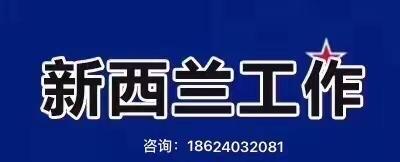 新西兰工作

咨询：18624032081